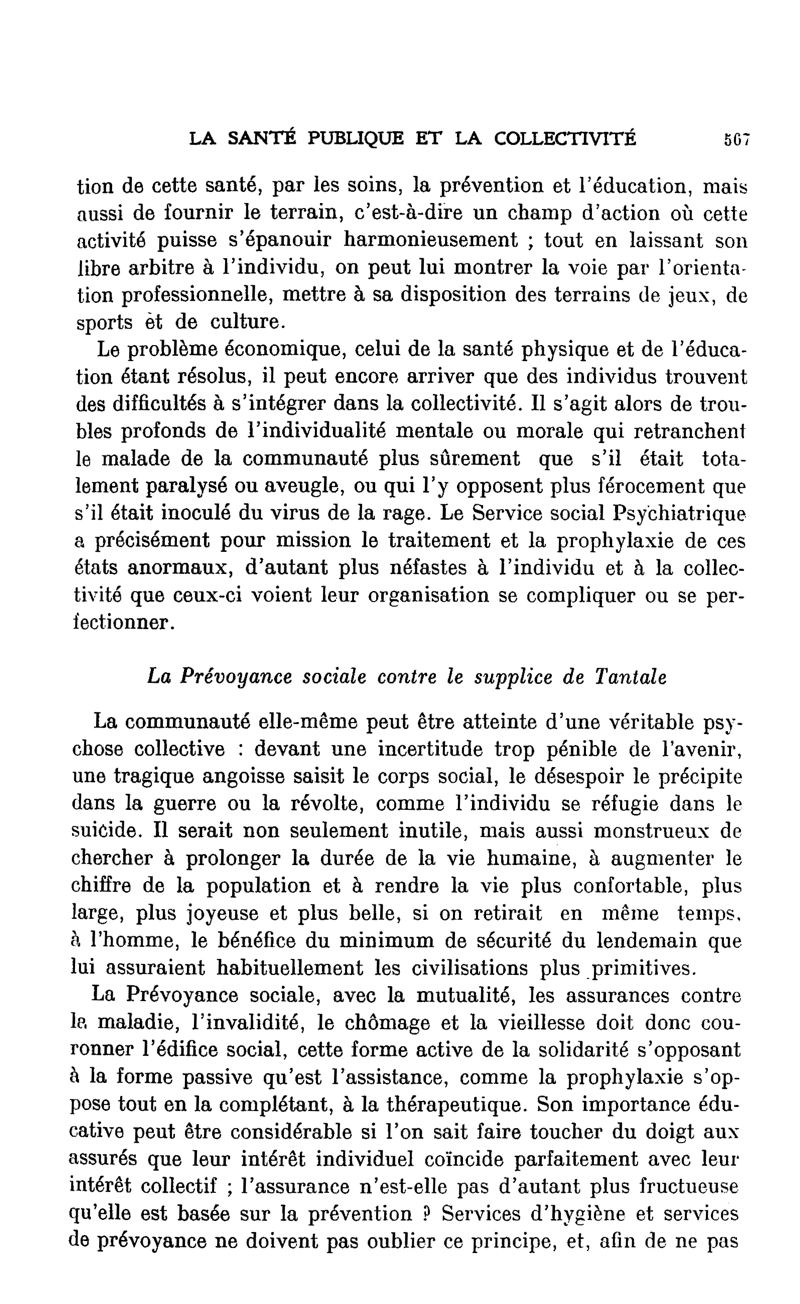 LA SANTÉ PUBLIQUE ET LA COLLECTIVITÉ 567

tion de cette santé, par les soins, la prévention et l'éducation, mais aussi de fournir le terrain, c'est-à-dire un champ d'action où cette activité puisse s'épanouir harmonieusement ; tout en laissant son libre arbitre à l'individu, on peut lui montrer la voie par l'orientation professionnelle, mettre à sa disposition des terrains de jeux, de sports èt de culture.

Le problème économique, celui de la santé physique et de l'éducation étant résolus, il peut encore arriver que des individus trouvent des difficultés à s'intégrer dans la collectivité. Il s'agit alors de troubles profonds de l'individualité mentale ou morale qui retranchent le malade de la communauté plus sûrement que s'il était totalement paralysé ou aveugle, ou qui l'y opposent plus férocement que s'il était inoculé du virus de la rage. Le Service social Psychiatrique a précisément pour mission le traitement et la prophylaxie de ces états anormaux, d'autant plus néfastes à l'individu et à la collectivité que ceux-ci voient leur organisation se compliquer ou se perfectionner.

La Prévoyance sociale contre le supplice de Tantale

La communauté elle-même peut être atteinte d'une véritable psychose collective : devant une incertitude trop pénible de l'avenir, une tragique angoisse saisit le corps social, le désespoir le précipite dans la guerre ou la révolte, comme l'individu se réfugie dans le suicide. Il serait non seulement inutile, mais aussi monstrueux de chercher à prolonger la durée de la vie humaine, à augmenter le chiffre de la population et à rendre la vie plus confortable, plus large, plus joyeuse et plus belle, si on retirait en même temps, à l'homme, le bénéfice du minimum de sécurité du lendemain que lui assuraient habituellement les civilisations plus primitives.

La Prévoyance sociale, avec la mutualité, les assurances contre la maladie, l'invalidité, le chômage et la vieillesse doit donc couronner l'édifice social, cette forme active de la solidarité s'opposant à la forme passive qu'est l'assistance, comme la prophylaxie s'oppose tout en la complétant, à la thérapeutique. Son importance éducative peut être considérable si l'on sait faire toucher du doigt aux assurés que leur intérêt individuel coïncide parfaitement avec leur intérêt collectif ; l'assurance n'est-elle pas d'autant plus fructueuse qu'elle est basée sur la prévention ? Services d'hygiène et services de prévoyance ne doivent pas oublier ce principe, et, afin de ne pas